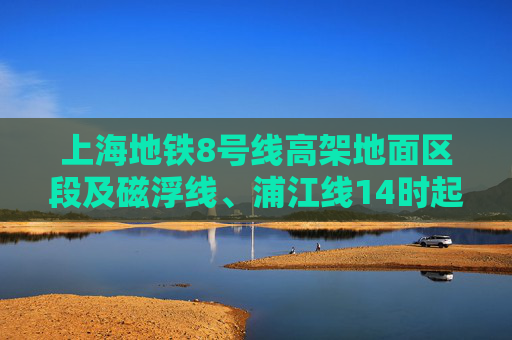 上海地铁8号线高架地面区段及磁浮线、浦江线14时起